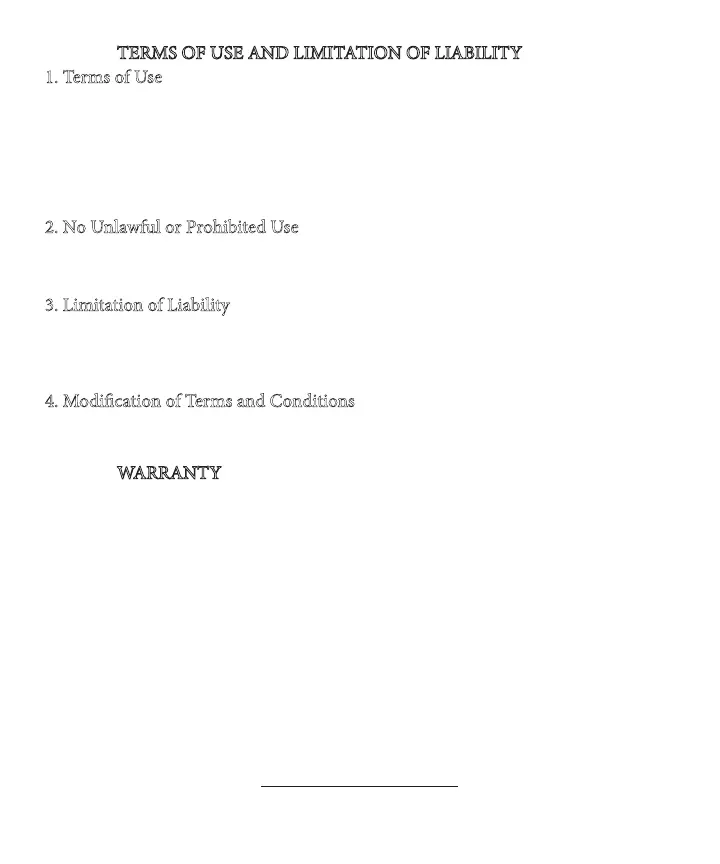 TERMS OF USE AND LIMITATION OF LIABILITY

1. Terms of Use

2. No Unlawful or Prohibited Use

3. Limitation of Liability

4. Modification of Terms and Conditions

WARRANTY